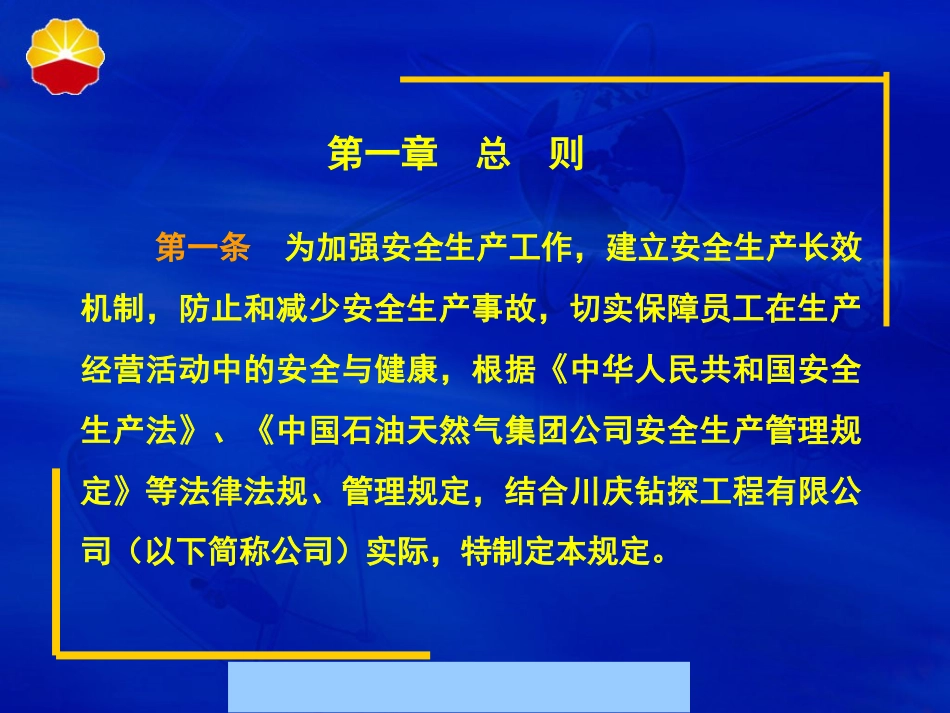 第一章　总　则

第一条　为加强安全生产工作，建立安全生产长效机制，防止和减少安全生产事故，切实保障员工在生产经营活动中的安全与健康，根据《中华人民共和国安全生产法》、《中国石油天然气集团公司安全生产管理规定》等法律法规、管理规定，结合川庆钻探工程有限公司（以下简称公司）实际，特制定本规定。